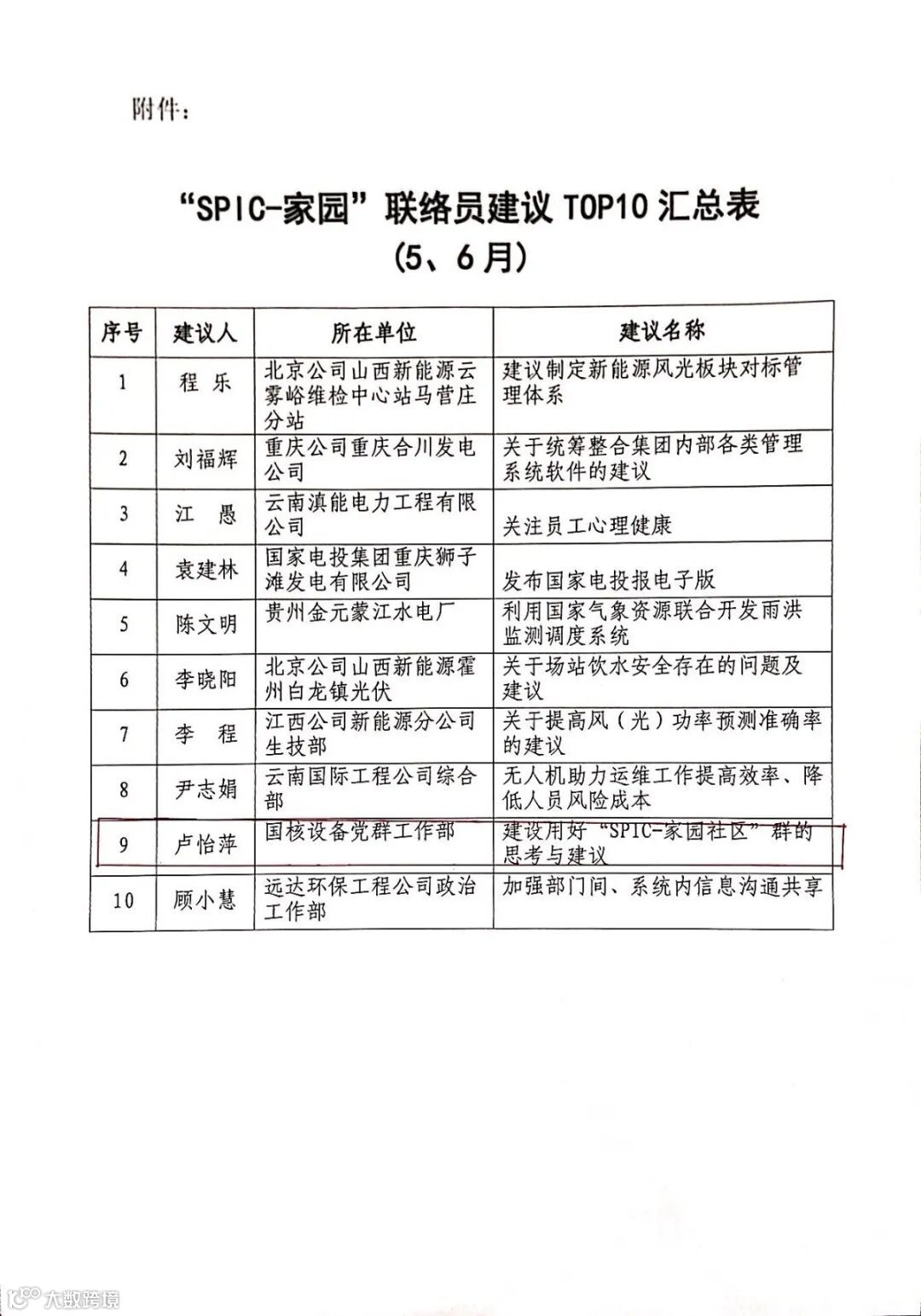 附件：

“SPIC-家园”联络员建议 TOP10 汇总表
（5、6月）

| 序号 | 建议人 | 所在单位 | 建议名称 |
|---|---|---|---|
| 1 | 程 乐 | 北京公司山西新能源云雾峪维检中心站马营庄分站 | 建议制定新能源风光板块对标管理体系 |
| 2 | 刘福辉 | 重庆公司重庆合川发电公司 | 关于统筹整合集团内部各类管理系统软件的建议 |
| 3 | 江 愚 | 云南滇能电力工程有限公司 | 关注员工心理健康 |
| 4 | 袁建林 | 国家电投集团重庆狮子滩发电有限公司 | 发布国家电投报电子版 |
| 5 | 陈文明 | 贵州金元蒙江水电厂 | 利用国家气象资源联合开发雨洪监测调度系统 |
| 6 | 李晓阳 | 北京公司山西新能源霍州白龙镇光伏 | 关于场站饮水安全存在的问题及建议 |
| 7 | 李 程 | 江西公司新能源分公司生技部 | 关于提高风（光）功率预测准确率的建议 |
| 8 | 尹志娟 | 云南国际工程公司综合部 | 无人机助力运维工作提高效率、降低人员风险成本 |
| 9 | 卢怡萍 | 国核设备党群工作部 | 建设用好“SPIC-家园社区”群的思考与建议 |
| 10 | 顾小慧 | 远达环保工程公司政治工作部 | 加强部门间、系统内信息沟通共享 |

大数跨境